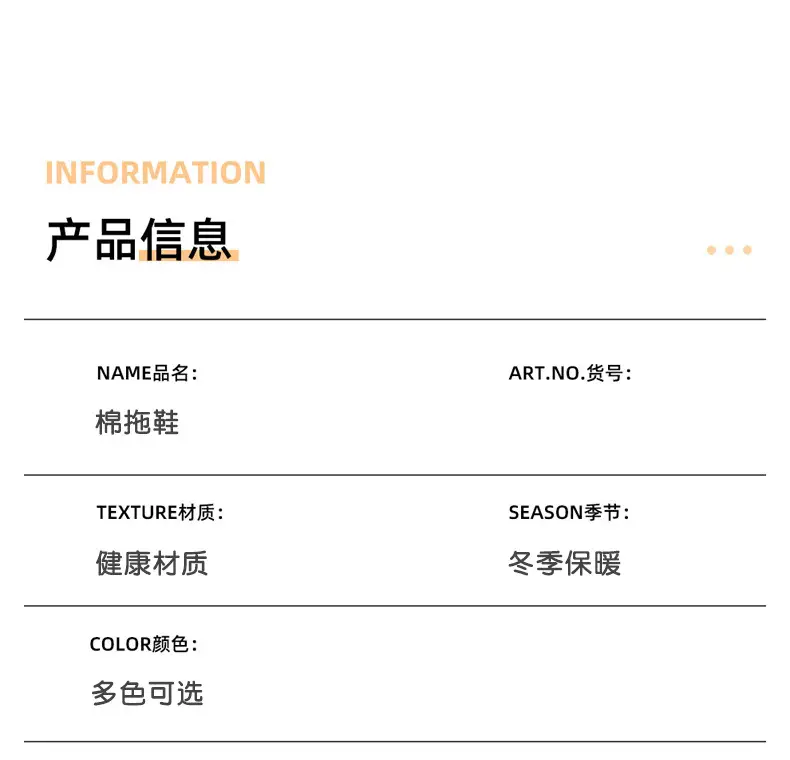 INFORMATION

产品信息

NAME品名：

棉拖鞋

ART.NO.货号：

TEXTURE材质：

健康材质

SEASON季节：

冬季保暖

COLOR颜色：

多色可选